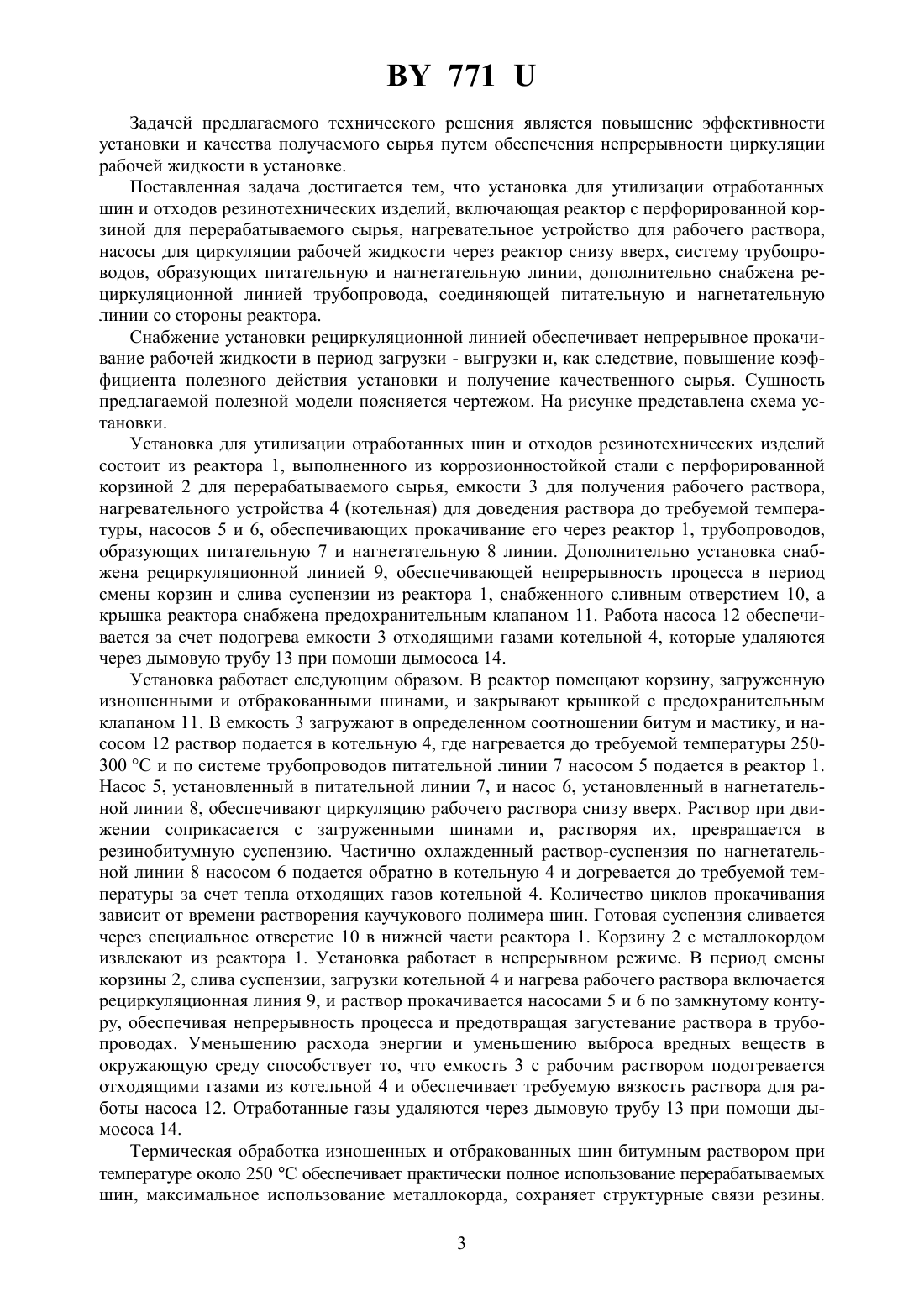 BY 771 U

Задачей предлагаемого технического решения является повышение эффективности установки и качества получаемого сырья путем обеспечения непрерывности циркуляции рабочей жидкости в установке.

Поставленная задача достигается тем, что установка для утилизации отработанных шин и отходов резинотехнических изделий, включающая реактор с перфорированной корзиной для перерабатываемого сырья, нагревательное устройство для рабочего раствора, насосы для циркуляции рабочей жидкости через реактор снизу вверх, систему трубопроводов, образующих питательную и нагнетательную линии, дополнительно снабжена рециркуляционной линией трубопровода, соединяющей питательную и нагнетательную линии со стороны реактора.

Снабжение установки рециркуляционной линией обеспечивает непрерывное прокачивание рабочей жидкости в период загрузки - выгрузки и, как следствие, повышение коэффициента полезного действия установки и получение качественного сырья. Сущность предлагаемой полезной модели поясняется чертежом. На рисунке представлена схема установки.

Установка для утилизации отработанных шин и отходов резинотехнических изделий состоит из реактора 1, выполненного из коррозионностойкой стали с перфорированной корзиной 2 для перерабатываемого сырья, емкости 3 для получения рабочего раствора, нагревательного устройства 4 (котельная) для доведения раствора до требуемой температуры, насосов 5 и 6, обеспечивающих прокачивание его через реактор 1, трубопроводов, образующих питательную 7 и нагнетательную 8 линии. Дополнительно установка снабжена рециркуляционной линией 9, обеспечивающей непрерывность процесса в период смены корзин и слива суспензии из реактора 1, снабженного сливным отверстием 10, а крышка реактора снабжена предохранительным клапаном 11. Работа насоса 12 обеспечивается за счет подогрева емкости 3 отходящими газами котельной 4, которые удаляются через дымовую трубу 13 при помощи дымососа 14.

Установка работает следующим образом. В реактор помещают корзину, загруженную изношенными и отбракованными шинами, и закрывают крышкой с предохранительным клапаном 11. В емкость 3 загружают в определенном соотношении битум и мастику, и насосом 12 раствор подается в котельную 4, где нагревается до требуемой температуры 250-300 °С и по системе трубопроводов питательной линии 7 насосом 5 подается в реактор 1. Насос 5, установленный в питательной линии 7, и насос 6, установленный в нагнетательной линии 8, обеспечивают циркуляцию рабочего раствора снизу вверх. Раствор при движении соприкасается с загруженными шинами и, растворяя их, превращается в резинобитумную суспензию. Частично охлажденный раствор-суспензия по нагнетательной линии 8 насосом 6 подается обратно в котельную 4 и догревается до требуемой температуры за счет тепла отходящих газов котельной 4. Количество циклов прокачивания зависит от времени растворения каучукового полимера шин. Готовая суспензия сливается через специальное отверстие 10 в нижней части реактора 1. Корзину 2 с металлокордом извлекают из реактора 1. Установка работает в непрерывном режиме. В период смены корзины 2, слива суспензии, загрузки котельной 4 и нагрева рабочего раствора включается рециркуляционная линия 9, и раствор прокачивается насосами 5 и 6 по замкнутому контуру, обеспечивая непрерывность процесса и предотвращая загустевание раствора в трубопроводах. Уменьшению расхода энергии и уменьшению выброса вредных веществ в окружающую среду способствует то, что емкость 3 с рабочим раствором подогревается отходящими газами из котельной 4 и обеспечивает требуемую вязкость раствора для работы насоса 12. Отработанные газы удаляются через дымовую трубу 13 при помощи дымососа 14.

Термическая обработка изношенных и отбракованных шин битумным раствором при температуре около 250 °С обеспечивает практически полное использование перерабатываемых шин, максимальное использование металлокорда, сохраняет структурные связи резины.

3